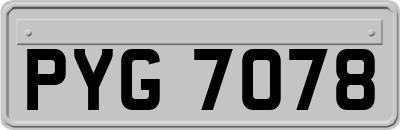 PYG 7078